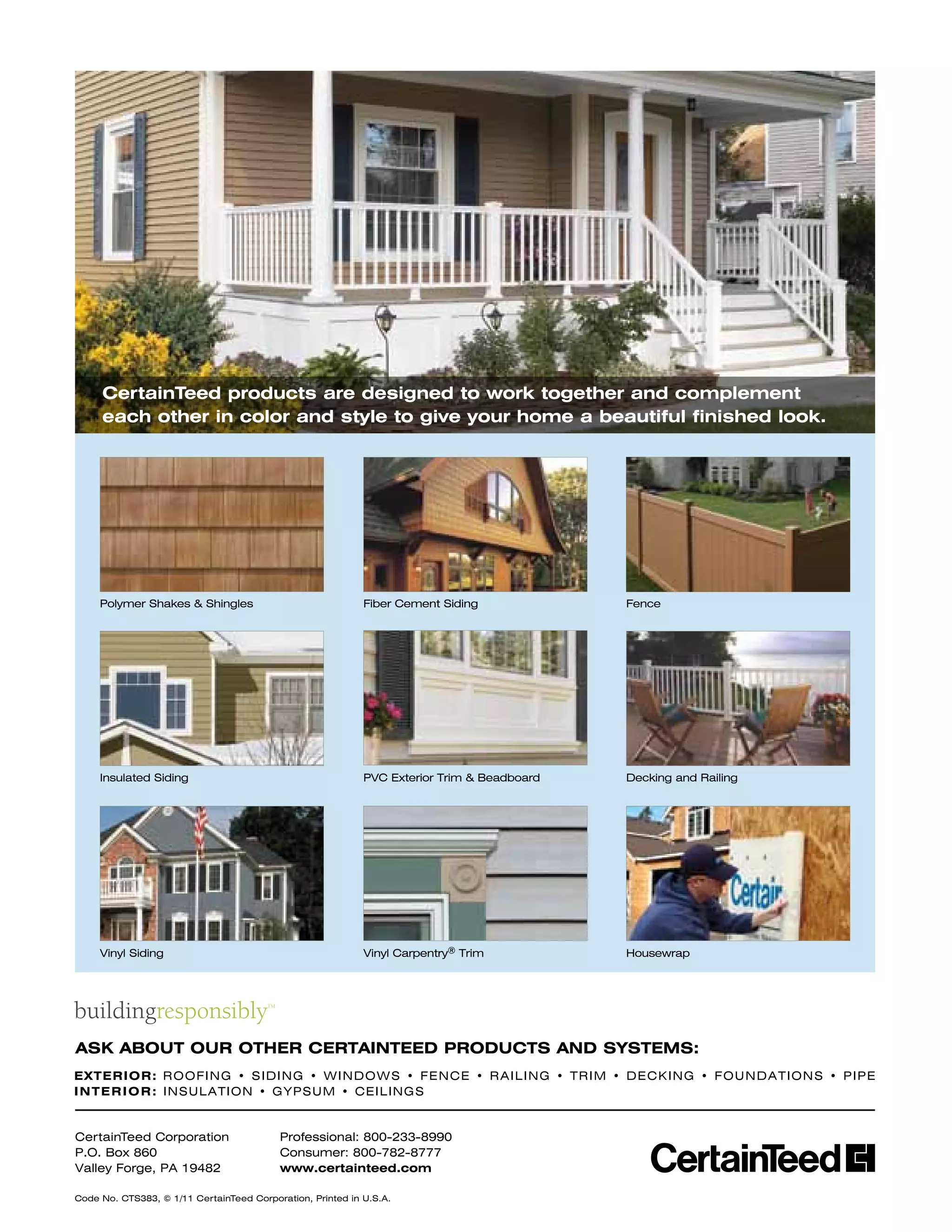 CertainTeed products are designed to work together and complement each other in color and style to give your home a beautiful finished look.

Polymer Shakes & Shingles

Fiber Cement Siding

Fence

Insulated Siding

PVC Exterior Trim & Beadboard

Decking and Railing

Vinyl Siding

Vinyl Carpentry® Trim

Certain

Housewrap

buildingresponsibly™

ASK ABOUT OUR OTHER CERTAINTEED PRODUCTS AND SYSTEMS:

EXTERIOR: ROOFING • SIDING • WINDOWS • FENCE • RAILING • TRIM • DECKING • FOUNDATIONS • PIPE
INTERIOR: INSULATION • GYPSUM • CEILINGS

CertainTeed Corporation
P.O. Box 860
Valley Forge, PA 19482

Professional: 800-233-8990
Consumer: 800-782-8777
www.certainteed.com

CertainTeed

Code No. CTS383, © 1/11 CertainTeed Corporation, Printed in U.S.A.